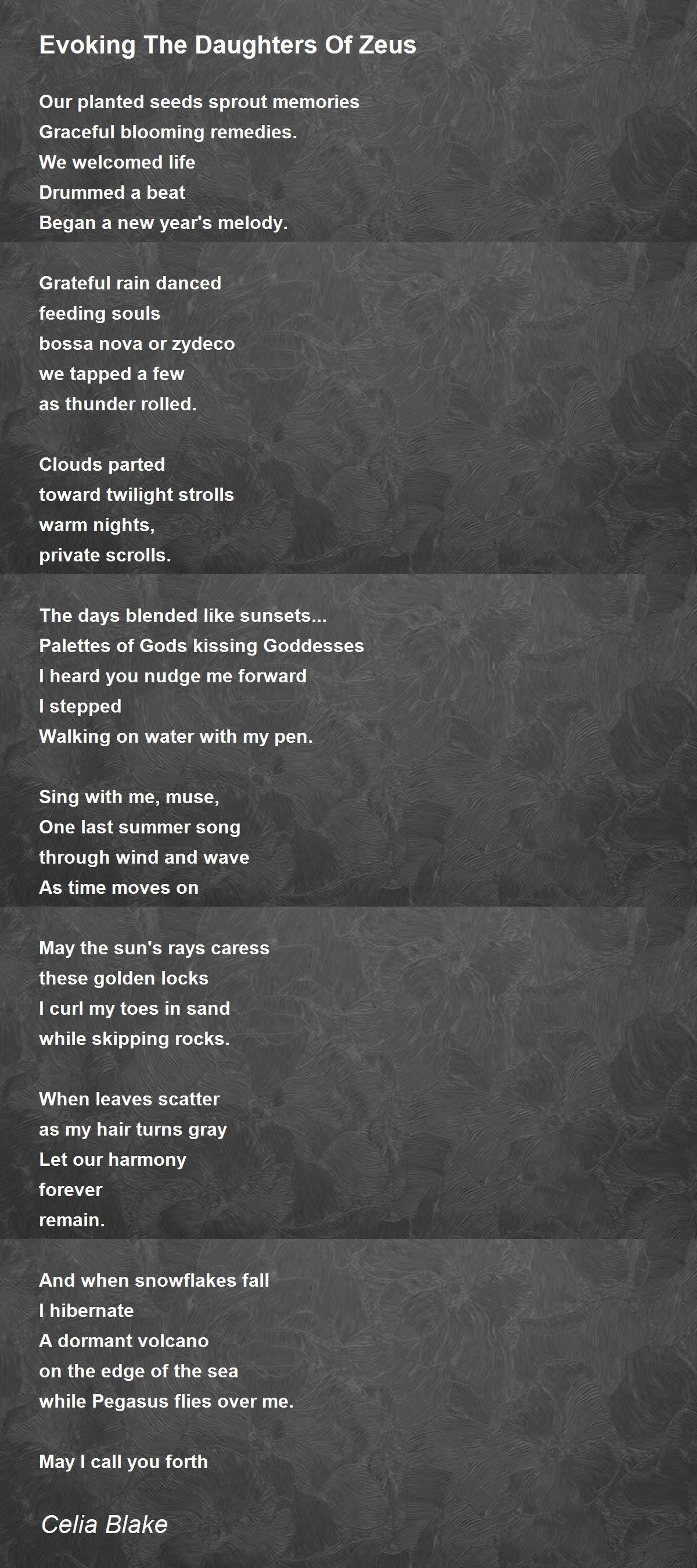 Evoking The Daughters Of Zeus

Our planted seeds sprout memories
Graceful blooming remedies.
We welcomed life
Drummed a beat
Began a new year's melody.

Grateful rain danced
feeding souls
bossa nova or zydeco
we tapped a few
as thunder rolled.

Clouds parted
toward twilight strolls
warm nights,
private scrolls.

The days blended like sunsets...
Palettes of Gods kissing Goddesses
I heard you nudge me forward
I stepped
Walking on water with my pen.

Sing with me, muse,
One last summer song
through wind and wave
As time moves on

May the sun's rays caress
these golden locks
I curl my toes in sand
while skipping rocks.

When leaves scatter
as my hair turns gray
Let our harmony
forever
remain.

And when snowflakes fall
I hibernate
A dormant volcano
on the edge of the sea
while Pegasus flies over me.

May I call you forth

Celia Blake